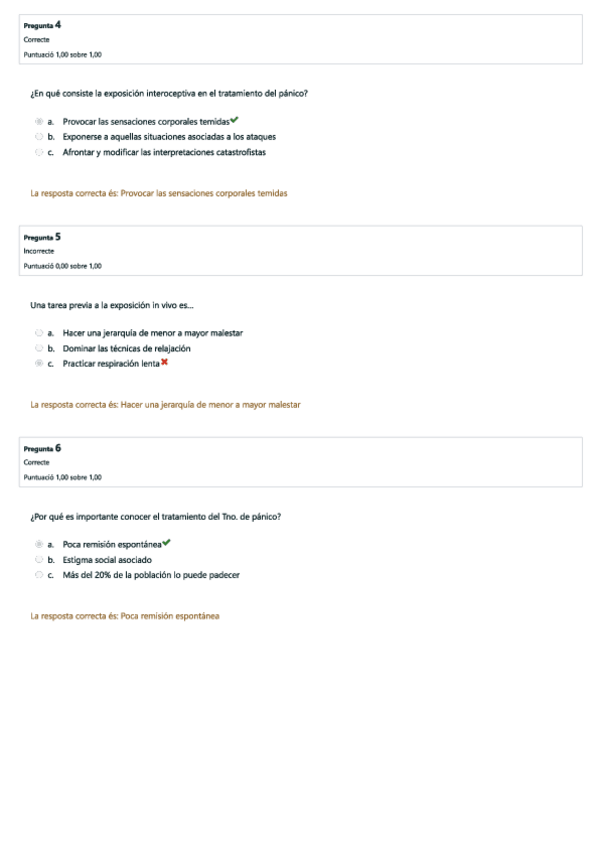 Pregunta 4
Correcte
Puntuació 1,00 sobre 1,00

¿En qué consiste la exposición interoceptiva en el tratamiento del pánico?

a. Provocar las sensaciones corporales temidas
b. Exponerse a aquellas situaciones asociadas a los ataques
c. Afrontar y modificar las interpretaciones catastrofistas

La resposta correcta és: Provocar las sensaciones corporales temidas

Pregunta 5
Incorrecte
Puntuació 0,00 sobre 1,00

Una tarea previa a la exposición in vivo es...

a. Hacer una jerarquía de menor a mayor malestar
b. Dominar las técnicas de relajación
c. Practicar respiración lenta

La resposta correcta és: Hacer una jerarquía de menor a mayor malestar

Pregunta 6
Correcte
Puntuació 1,00 sobre 1,00

¿Por qué es importante conocer el tratamiento del Tno. de pánico?

a. Poca remisión espontánea
b. Estigma social asociado
c. Más del 20% de la población lo puede padecer

La resposta correcta és: Poca remisión espontánea